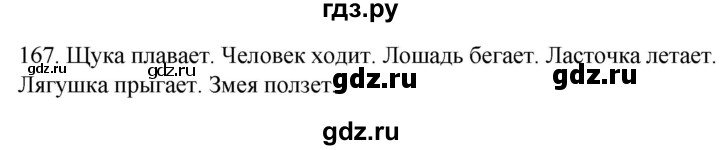 гдз.ру

167. Щука плавает. Человек ходит. Лошадь бегает. Ласточка летает. Лягушка прыгает. Змея ползет.

gdz.ru gdz.ru gdz.ru gdz.ru

gdz.ru